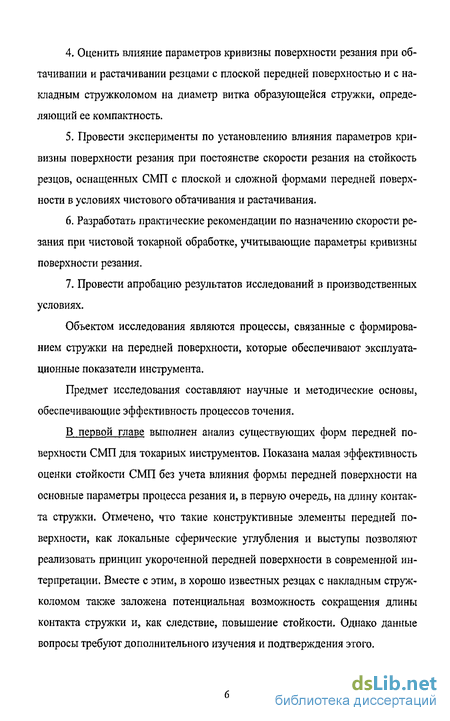 4. Оценить влияние параметров кривизны поверхности резания при обтачивании и растачивании резцами с плоской передней поверхностью и с накладным стружколомом на диаметр витка образующейся стружки, определяющий ее компактность.

5. Провести эксперименты по установлению влияния параметров кривизны поверхности резания при постоянстве скорости резания на стойкость резцов, оснащенных СМП с плоской и сложной формами передней поверхности в условиях чистового обтачивания и растачивания.

6. Разработать практические рекомендации по назначению скорости резания при чистовой токарной обработке, учитывающие параметры кривизны поверхности резания.

7. Провести апробацию результатов исследований в производственных условиях.

Объектом исследования являются процессы, связанные с формированием стружки на передней поверхности, которые обеспечивают эксплуатационные показатели инструмента.

Предмет исследования составляют научные и методические основы, обеспечивающие эффективность процессов точения.

В первой главе выполнен анализ существующих форм передней поверхности СМП для токарных инструментов. Показана малая эффективность оценки стойкости СМП без учета влияния формы передней поверхности на основные параметры процесса резания и, в первую очередь, на длину контакта стружки. Отмечено, что такие конструктивные элементы передней поверхности, как локальные сферические углубления и выступы позволяют реализовать принцип укороченной передней поверхности в современной интерпретации. Вместе с этим, в хорошо известных резцах с накладным стружколомом также заложена потенциальная возможность сокращения длины контакта стружки и, как следствие, повышение стойкости. Однако данные вопросы требуют дополнительного изучения и подтверждения этого.

6

dsLib.net
библиотека диссертаций